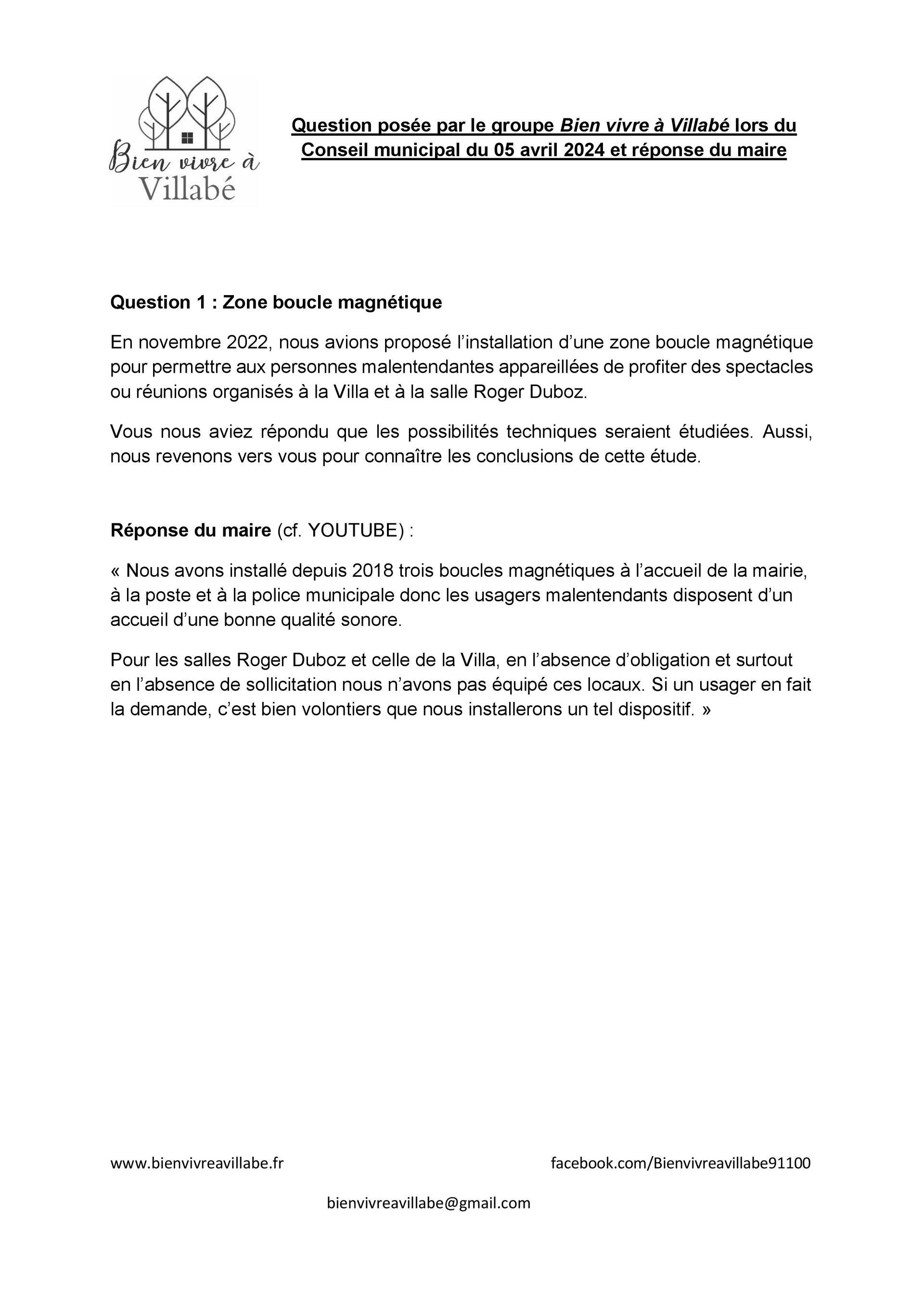 Bien vivre à Villabé

Question posée par le groupe Bien vivre à Villabé lors du Conseil municipal du 05 avril 2024 et réponse du maire

Question 1 : Zone boucle magnétique

En novembre 2022, nous avions proposé l'installation d'une zone boucle magnétique pour permettre aux personnes malentendantes appareillées de profiter des spectacles ou réunions organisés à la Villa et à la salle Roger Duboz.

Vous nous aviez répondu que les possibilités techniques seraient étudiées. Aussi, nous revenons vers vous pour connaître les conclusions de cette étude.

Réponse du maire (cf. YOUTUBE) :

« Nous avons installé depuis 2018 trois boucles magnétiques à l'accueil de la mairie, à la poste et à la police municipale donc les usagers malentendants disposent d'un accueil d'une bonne qualité sonore.

Pour les salles Roger Duboz et celle de la Villa, en l'absence d'obligation et surtout en l'absence de sollicitation nous n'avons pas équipé ces locaux. Si un usager en fait la demande, c'est bien volontiers que nous installerons un tel dispositif. »

www.bienvivreavillabe.fr

facebook.com/Bienvivreavillabe91100

bienvivreavillabe@gmail.com